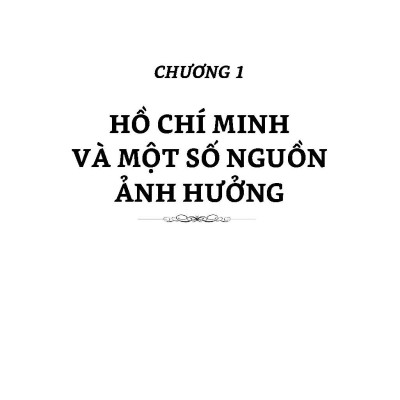 CHƯƠNG 1

HỒ CHÍ MINH
VÀ MỘT SỐ NGUỒN
ẢNH HƯỞNG